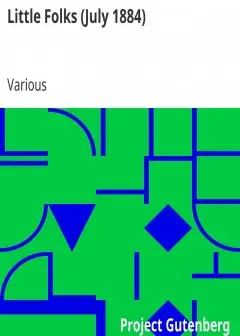 Little Folks (July 1884)

Various

Project Gutenberg